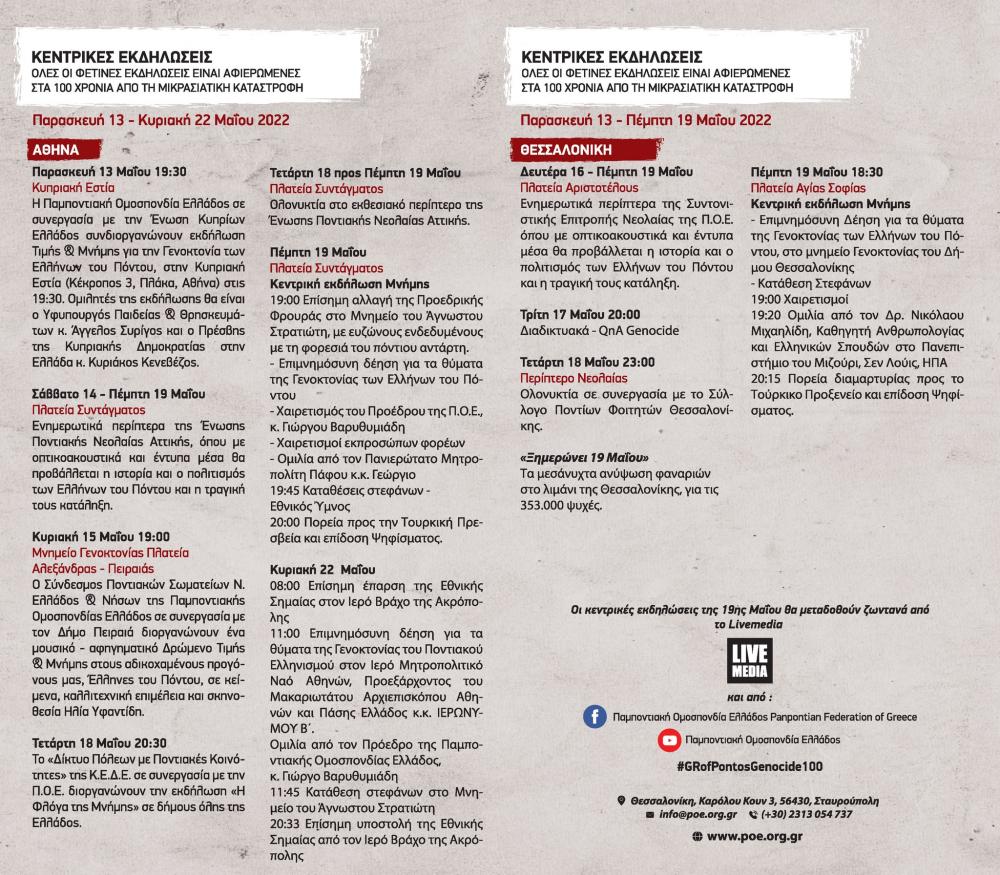 ΚΕΝΤΡΙΚΕΣ ΕΚΔΗΛΩΣΕΙΣ
ΟΛΕΣ ΟΙ ΦΕΤΙΝΕΣ ΕΚΔΗΛΩΣΕΙΣ ΕΙΝΑΙ ΑΦΙΕΡΩΜΕΝΕΣ ΣΤΑ 100 ΧΡΟΝΙΑ ΑΠΟ ΤΗ ΜΙΚΡΑΣΙΑΤΙΚΗ ΚΑΤΑΣΤΡΟΦΗ

Παρασκευή 13 - Κυριακή 22 Μαΐου 2022

ΑΘΗΝΑ

Παρασκευή 13 Μαΐου 19:30
Κυπριακή Εστία
Η Παμποντιακή Ομοσπονδία Ελλάδος σε συνεργασία με την Ένωση Κυπρίων Ελλάδος συνδιοργανώνουν εκδήλωση Τιμής & Μνήμης για την Γενοκτονία των Ελλήνων του Πόντου, στην Κυπριακή Εστία (Κέκροπος 3, Πλάκα, Αθήνα) στις 19:30. Ομιλητές της εκδήλωσης θα είναι ο Υφυπουργός Παιδείας & Θρησκευμάτων κ. Άγγελος Συρίγος και ο Πρέσβης της Κυπριακής Δημοκρατίας στην Ελλάδα κ. Κυριάκος Κενεβέζος.

Σάββατο 14 - Πέμπτη 19 Μαΐου
Πλατεία Συντάγματος
Ενημερωτικά περίπτερα της Ένωσης Ποντιακής Νεολαίας Αττικής, όπου με οπτικοακουστικά και έντυπα μέσα θα προβάλλεται η ιστορία και ο πολιτισμός των Ελλήνων του Πόντου και η τραγική τους κατάληξη.

Κυριακή 15 Μαΐου 19:00
Μνημείο Γενοκτονίας Πλατεία Αλεξάνδρας - Πειραιάς
Ο Σύνδεσμος Ποντιακών Σωματείων Ν. Ελλάδος & Νήσων της Παμποντιακής Ομοσπονδίας Ελλάδος σε συνεργασία με τον Δήμο Πειραιά διοργανώνουν ένα μουσικό - αφηγηματικό Δρώμενο Τιμής & Μνήμης στους αδικοχαμένους προγόνους μας, Έλληνες του Πόντου, σε κείμενα, καλλιτεχνική επιμέλεια και σκηνοθεσία Ηλία Υφαντίδη.

Τετάρτη 18 Μαΐου 20:30
Το «Δίκτυο Πόλεων με Ποντιακές Κοινότητες» της Κ.Ε.Δ.Ε. σε συνεργασία με την Π.Ο.Ε. διοργανώνουν την εκδήλωση «Η Φλόγα της Μνήμης» σε δήμους όλης της Ελλάδος.

Τετάρτη 18 προς Πέμπτη 19 Μαΐου
Πλατεία Συντάγματος
Ολονυκτία στο εκθεσιακό περίπτερο της Ένωσης Ποντιακής Νεολαίας Αττικής.

Πέμπτη 19 Μαΐου
Πλατεία Συντάγματος
Κεντρική εκδήλωση Μνήμης
19:00 Επίσημη αλλαγή της Προεδρικής Φρουράς στο Μνημείο του Άγνωστου Στρατιώτη, με ευζώνους ενδεδυμένους με τη φορεσιά του πόντιου αντάρτη.
- Επιμνημόσυνη δέηση για τα θύματα της Γενοκτονίας των Ελλήνων του Πόντου
- Χαιρετισμός του Προέδρου της Π.Ο.Ε., κ. Γιώργου Βαρυθυμιάδη
- Χαιρετισμοί εκπροσώπων φορέων
- Ομιλία από τον Πανιερώτατο Μητροπολίτη Πάφου κ.κ. Γεώργιο
19:45 Καταθέσεις στεφάνων - Εθνικός Ύμνος
20:00 Πορεία προς την Τουρκική Πρεσβεία και επίδοση Ψηφίσματος.

Κυριακή 22 Μαΐου
08:00 Επίσημη έπαρση της Εθνικής Σημαίας στον Ιερό Βράχο της Ακρόπολης
11:00 Επιμνημόσυνη δέηση για τα θύματα της Γενοκτονίας του Ποντιακού Ελληνισμού στον Ιερό Μητροπολιτικό Ναό Αθηνών, Προεξάρχοντος του Μακαριωτάτου Αρχιεπισκόπου Αθηνών και Πάσης Ελλάδος κ.κ. ΙΕΡΩΝΥΜΟΥ Β΄.
Ομιλία από τον Πρόεδρο της Παμποντιακής Ομοσπονδίας Ελλάδος, κ. Γιώργο Βαρυθυμιάδη
11:45 Κατάθεση στεφάνων στο Μνημείο του Άγνωστου Στρατιώτη
20:33 Επίσημη υποστολή της Εθνικής Σημαίας από τον Ιερό Βράχο της Ακρόπολης

ΚΕΝΤΡΙΚΕΣ ΕΚΔΗΛΩΣΕΙΣ
ΟΛΕΣ ΟΙ ΦΕΤΙΝΕΣ ΕΚΔΗΛΩΣΕΙΣ ΕΙΝΑΙ ΑΦΙΕΡΩΜΕΝΕΣ ΣΤΑ 100 ΧΡΟΝΙΑ ΑΠΟ ΤΗ ΜΙΚΡΑΣΙΑΤΙΚΗ ΚΑΤΑΣΤΡΟΦΗ

Παρασκευή 13 - Πέμπτη 19 Μαΐου 2022

ΘΕΣΣΑΛΟΝΙΚΗ

Δευτέρα 16 - Πέμπτη 19 Μαΐου
Πλατεία Αριστοτέλους
Ενημερωτικά περίπτερα της Συντονιστικής Επιτροπής Νεολαίας της Π.Ο.Ε. όπου με οπτικοακουστικά και έντυπα μέσα θα προβάλλεται η ιστορία και ο πολιτισμός των Ελλήνων του Πόντου και η τραγική τους κατάληξη.

Τρίτη 17 Μαΐου 20:00
Διαδικτυακά - QnA Genocide

Τετάρτη 18 Μαΐου 23:00
Περίπτερο Νεολαίας
Ολονυκτία σε συνεργασία με το Σύλλογο Ποντίων Φοιτητών Θεσσαλονίκης.

«Ξημερώνει 19 Μαΐου»
Τα μεσάνυχτα ανύψωση φαναριών στο λιμάνι της Θεσσαλονίκης, για τις 353.000 ψυχές.

Πέμπτη 19 Μαΐου 18:30
Πλατεία Αγίας Σοφίας
Κεντρική εκδήλωση Μνήμης
- Επιμνημόσυνη Δέηση για τα θύματα της Γενοκτονίας των Ελλήνων του Πόντου, στο μνημείο Γενοκτονίας του Δήμου Θεσσαλονίκης
- Κατάθεση Στεφάνων
19:00 Χαιρετισμοί
19:20 Ομιλία από τον Δρ. Νικόλαου Μιχαηλίδη, Καθηγητή Ανθρωπολογίας και Ελληνικών Σπουδών στο Πανεπιστήμιο του Μιζούρι, Σεν Λούις, ΗΠΑ
20:15 Πορεία διαμαρτυρίας προς το Τούρκικο Προξενείο και επίδοση Ψηφίσματος.

Οι κεντρικές εκδηλώσεις της 19ης Μαΐου θα μεταδοθούν ζωντανά από το Livemedia

LIVE MEDIA

και από :
Παμποντιακή Ομοσπονδία Ελλάδος Panpontian Federation of Greece
Παμποντιακή Ομοσπονδία Ελλάδος
#GRofPontosGenocide100

Θεσσαλονίκη, Καρόλου Κουν 3, 56430, Σταυρούπολη
info@poe.org.gr (+30) 2313 054 737
www.poe.org.gr